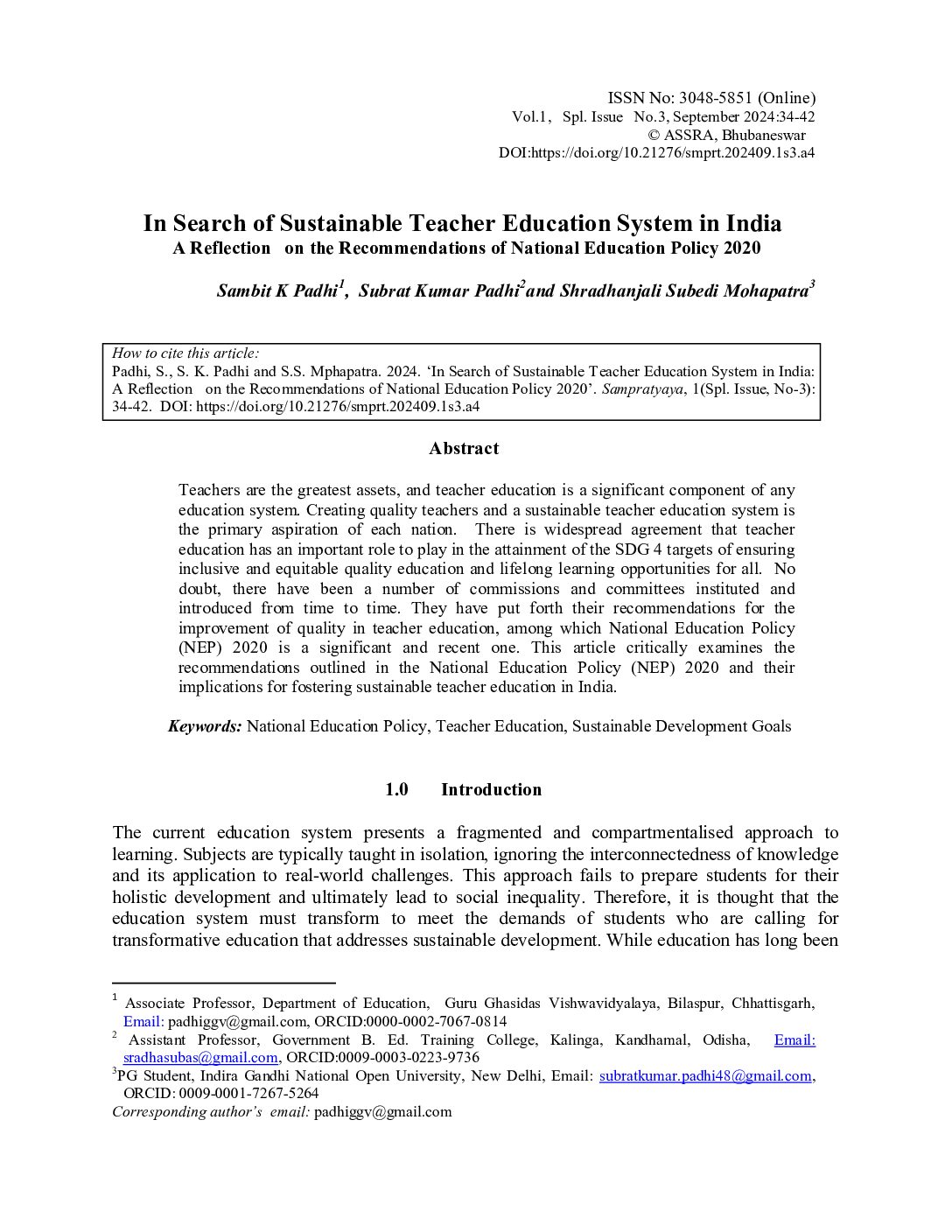 ISSN No: 3048-5851 (Online)
Vol.1, Spl. Issue No.3, September 2024:34-42
© ASSRA, Bhubaneswar
DOI:https://doi.org/10.21276/smprt.202409.1s3.a4

In Search of Sustainable Teacher Education System in India
A Reflection on the Recommendations of National Education Policy 2020

Sambit K Padhi$^1$, Subrat Kumar Padhi$^2$and Shradhanjali Subedi Mohapatra$^3$

How to cite this article:
Padhi, S., S. K. Padhi and S.S. Mphapatra. 2024. 'In Search of Sustainable Teacher Education System in India: A Reflection on the Recommendations of National Education Policy 2020'. Sampratyaya, 1(Spl. Issue, No-3): 34-42. DOI: https://doi.org/10.21276/smprt.202409.1s3.a4

Abstract

Teachers are the greatest assets, and teacher education is a significant component of any education system. Creating quality teachers and a sustainable teacher education system is the primary aspiration of each nation. There is widespread agreement that teacher education has an important role to play in the attainment of the SDG 4 targets of ensuring inclusive and equitable quality education and lifelong learning opportunities for all. No doubt, there have been a number of commissions and committees instituted and introduced from time to time. They have put forth their recommendations for the improvement of quality in teacher education, among which National Education Policy (NEP) 2020 is a significant and recent one. This article critically examines the recommendations outlined in the National Education Policy (NEP) 2020 and their implications for fostering sustainable teacher education in India.

Keywords: National Education Policy, Teacher Education, Sustainable Development Goals

1.0 Introduction

The current education system presents a fragmented and compartmentalised approach to learning. Subjects are typically taught in isolation, ignoring the interconnectedness of knowledge and its application to real-world challenges. This approach fails to prepare students for their holistic development and ultimately lead to social inequality. Therefore, it is thought that the education system must transform to meet the demands of students who are calling for transformative education that addresses sustainable development. While education has long been

$^1$ Associate Professor, Department of Education, Guru Ghasidas Vishwavidyalaya, Bilaspur, Chhattisgarh, Email: padhiggv@gmail.com, ORCID:0000-0002-7067-0814
$^2$ Assistant Professor, Government B. Ed. Training College, Kalinga, Kandhamal, Odisha, Email: sradhasubas@gmail.com, ORCID:0009-0003-0223-9736
$^3$PG Student, Indira Gandhi National Open University, New Delhi, Email: subratkumar.padhi48@gmail.com, ORCID: 0009-0001-7267-5264
Corresponding author's email: padhiggv@gmail.com